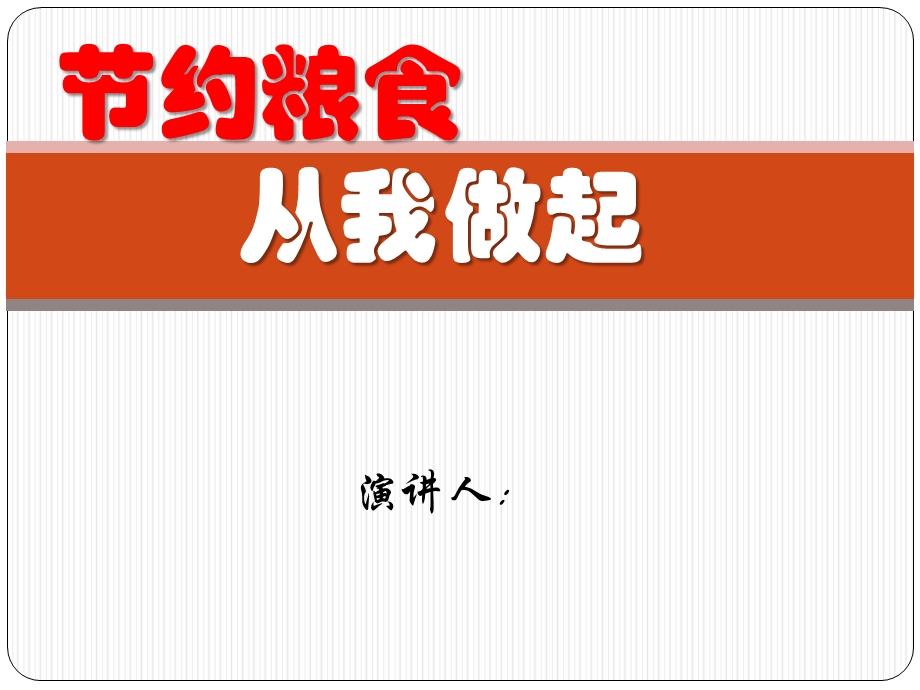 节约粮食

从我做起

演讲人：